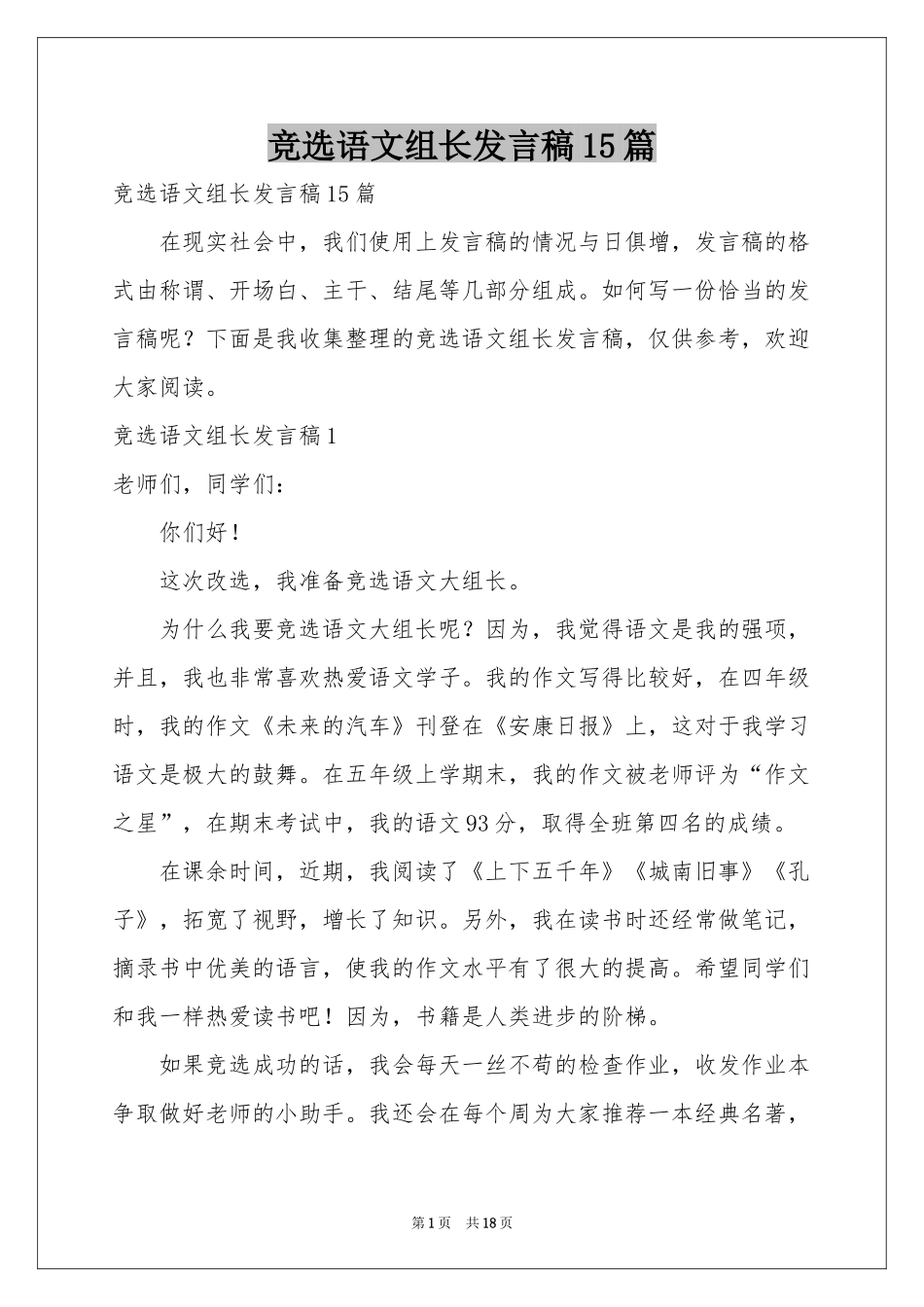 竞选语文组长发言稿15篇

竞选语文组长发言稿15篇

在现实社会中，我们使用上发言稿的情况与日俱增，发言稿的格式由称谓、开场白、主干、结尾等几部分组成。如何写一份恰当的发言稿呢？下面是我收集整理的竞选语文组长发言稿，仅供参考，欢迎大家阅读。

竞选语文组长发言稿1

老师们，同学们：

你们好！

这次改选，我准备竞选语文大组长。

为什么我要竞选语文大组长呢？因为，我觉得语文是我的强项，并且，我也非常喜欢热爱语文学子。我的作文写得比较好，在四年级时，我的作文《未来的汽车》刊登在《安康日报》上，这对于我学习语文是极大的鼓舞。在五年级上学期末，我的作文被老师评为“作文之星”，在期末考试中，我的语文93分，取得全班第四名的成绩。

在课余时间，近期，我阅读了《上下五千年》《城南旧事》《孔子》，拓宽了视野，增长了知识。另外，我在读书时还经常做笔记，摘录书中优美的语言，使我的作文水平有了很大的提高。希望同学们和我一样热爱读书吧！因为，书籍是人类进步的阶梯。

如果竞选成功的话，我会每天一丝不苟的检查作业，收发作业本争取做好老师的小助手。我还会在每个周为大家推荐一本经典名著，

第1页　共18页